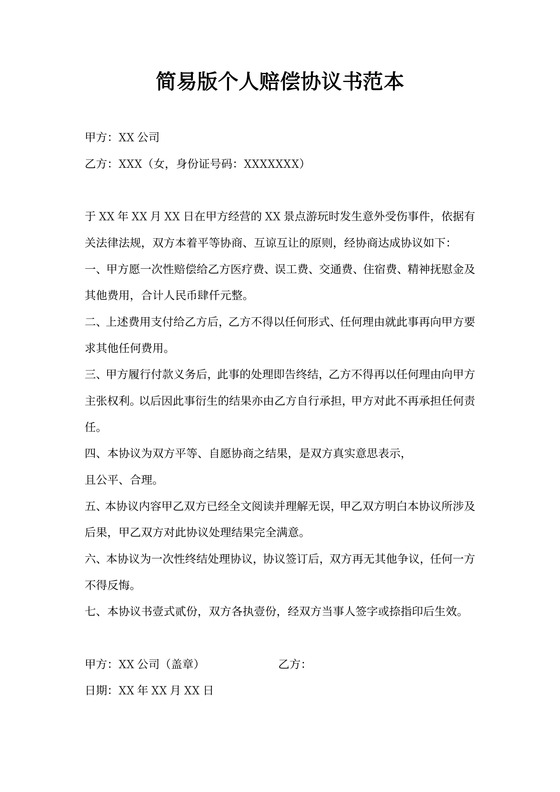 简易版个人赔偿协议书范本

甲方：XX 公司

乙方：XXX（女，身份证号码：XXXXXXX）

于 XX 年 XX 月 XX 日在甲方经营的 XX 景点游玩时发生意外受伤事件，依据有关法律法规，双方本着平等协商、互谅互让的原则，经协商达成协议如下：

一、甲方愿一次性赔偿给乙方医疗费、误工费、交通费、住宿费、精神抚慰金及其他费用，合计人民币肆仟元整。

二、上述费用支付给乙方后，乙方不得以任何形式、任何理由就此事再向甲方要求其他任何费用。

三、甲方履行付款义务后，此事的处理即告终结，乙方不得再以任何理由向甲方主张权利。以后因此事衍生的结果亦由乙方自行承担，甲方对此不再承担任何责任。

四、本协议为双方平等、自愿协商之结果，是双方真实意思表示，

且公平、合理。

五、本协议内容甲乙双方已经全文阅读并理解无误，甲乙双方明白本协议所涉及后果，甲乙双方对此协议处理结果完全满意。

六、本协议为一次性终结处理协议，协议签订后，双方再无其他争议，任何一方不得反悔。

七、本协议书壹式贰份，双方各执壹份，经双方当事人签字或捺指印后生效。

甲方：XX 公司（盖章） 乙方：

日期：XX 年 XX 月 XX 日